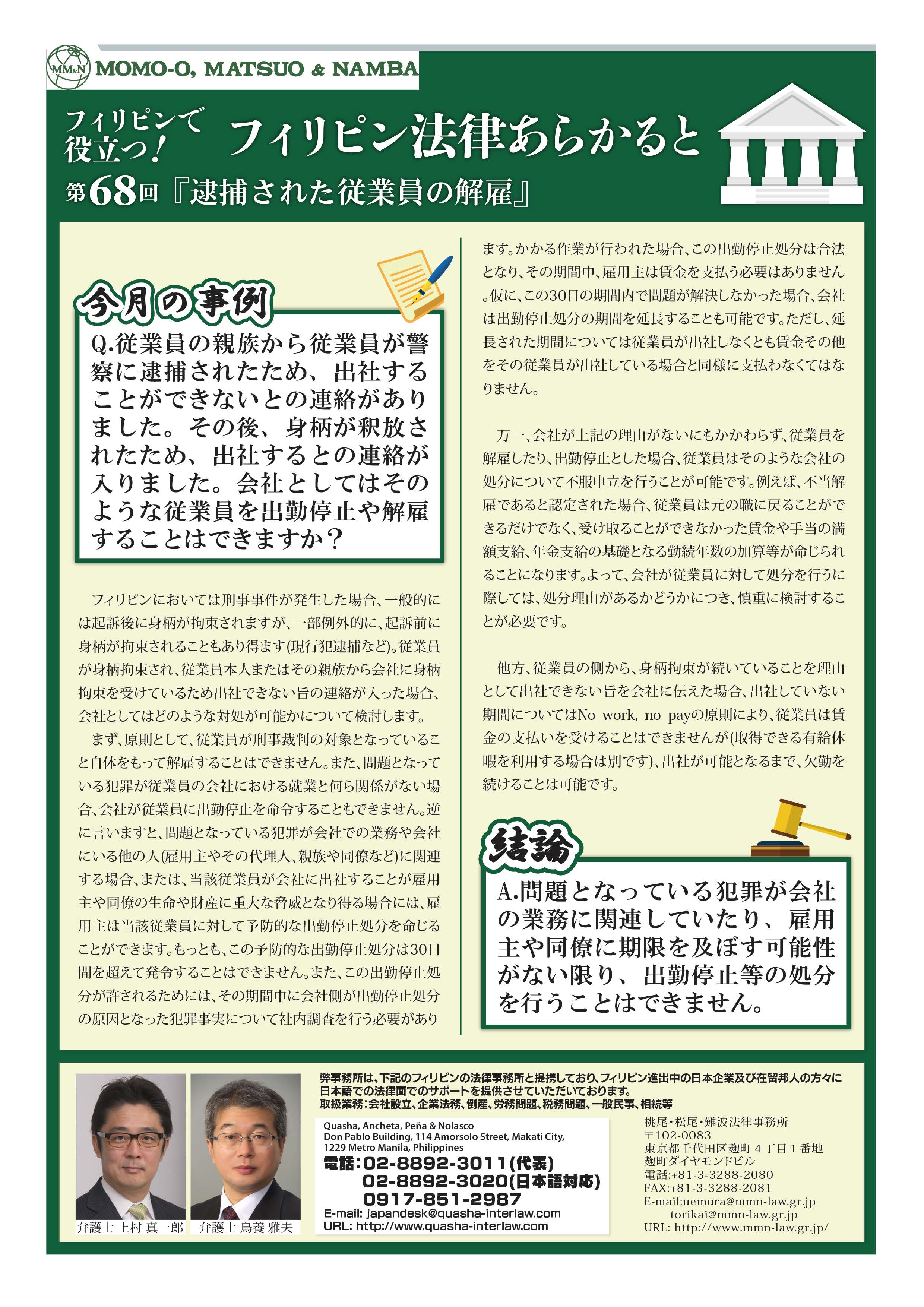 MM&N MOMO-O, MATSUO & NAMBA

フィリピンで役立つ! フィリピン法律あらかると

第68回『逮捕された従業員の解雇』

今月の事例

Q.従業員の親族から従業員が警察に逮捕されたため、出社することができないとの連絡がありました。その後、身柄が釈放されたため、出社するとの連絡が入りました。会社としてはそのような従業員を出勤停止や解雇することはできますか?

フィリピンにおいては刑事事件が発生した場合、一般的には起訴後に身柄が拘束されますが、一部例外的に、起訴前に身柄が拘束されることもあり得ます(現行犯逮捕など)。従業員が身柄拘束され、従業員本人またはその親族から会社に身柄拘束を受けているため出社できない旨の連絡が入った場合、会社としてはどのような対処が可能かについて検討します。

まず、原則として、従業員が刑事裁判の対象となっていること自体をもって解雇することはできません。また、問題となっている犯罪が従業員の会社における就業と何ら関係がない場合、会社が従業員に出勤停止を命令することもできません。逆に言いますと、問題となっている犯罪が会社での業務や会社にいる他の人(雇用主やその代理人、親族や同僚など)に関連する場合、または、当該従業員が会社に出社することが雇用主や同僚の生命や財産に重大な脅威となり得る場合には、雇用主は当該従業員に対して予防的な出勤停止処分を命じることができます。もっとも、この予防的な出勤停止処分は30日間を超えて発令することはできません。また、この出勤停止処分が許されるためには、その期間中に会社側が出勤停止処分の原因となった犯罪事実について社内調査を行う必要があります。かかる作業が行われた場合、この出勤停止処分は合法となり、その期間中、雇用主は賃金を支払う必要はありません。仮に、この30日の期間内で問題が解決しなかった場合、会社は出勤停止処分の期間を延長することも可能です。ただし、延長された期間については従業員が出社しなくとも賃金その他をその従業員が出社している場合と同様に支払わなくてはなりません。

万一、会社が上記の理由がないにもかかわらず、従業員を解雇したり、出勤停止とした場合、従業員はそのような会社の処分について不服申立を行うことが可能です。例えば、不当解雇であると認定された場合、従業員は元の職に戻ることができるだけでなく、受け取ることができなかった賃金や手当の満額支給、年金支給の基礎となる勤続年数の加算等が命じられることになります。よって、会社が従業員に対して処分を行うに際しては、処分理由があるかどうかにつき、慎重に検討することが必要です。

他方、従業員の側から、身柄拘束が続いていることを理由として出社できない旨を会社に伝えた場合、出社していない期間についてはNo work, no payの原則により、従業員は賃金の支払いを受けることはできませんが(取得できる有給休暇を利用する場合は別です)、出社が可能となるまで、欠勤を続けることは可能です。

結論

A.問題となっている犯罪が会社の業務に関連していたり、雇用主や同僚に期限を及ぼす可能性がない限り、出勤停止等の処分を行うことはできません。

弁護士 上村 真一郎　弁護士 鳥養 雅夫

弊事務所は、下記のフィリピンの法律事務所と提携しており、フィリピン進出中の日本企業及び在留邦人の方々に日本語での法律面でのサポートを提供させていただいております。
取扱業務:会社設立、企業法務、倒産、労務問題、税務問題、一般民事、相続等

Quasha, Ancheta, Peña & Nolasco
Don Pablo Building, 114 Amorsolo Street, Makati City, 1229 Metro Manila, Philippines
電話:02-8892-3011(代表)
02-8892-3020(日本語対応)
0917-851-2987
E-mail: japandesk@quasha-interlaw.com
URL: http://www.quasha-interlaw.com

桃尾・松尾・難波法律事務所
〒102-0083
東京都千代田区麹町4丁目1番地
麹町ダイヤモンドビル
電話:+81-3-3288-2080
FAX:+81-3-3288-2081
E-mail:uemura@mmn-law.gr.jp
torikai@mmn-law.gr.jp
URL: http://www.mmn-law.gr.jp/